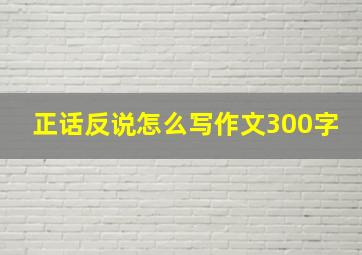 正话反说怎么写作文300字